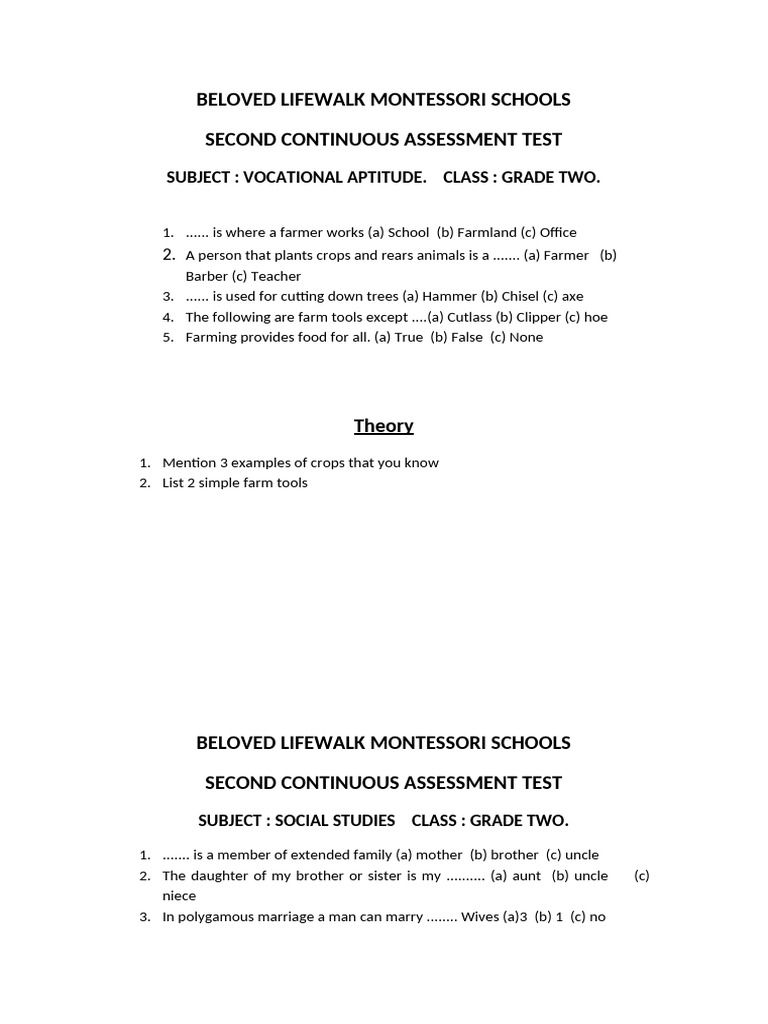 BELOVED LIFEWALK MONTESSORI SCHOOLS

SECOND CONTINUOUS ASSESSMENT TEST

SUBJECT : VOCATIONAL APTITUDE.    CLASS : GRADE TWO.

1. ...... is where a farmer works (a) School (b) Farmland (c) Office
2. A person that plants crops and rears animals is a ....... (a) Farmer (b) Barber (c) Teacher
3. ...... is used for cutting down trees (a) Hammer (b) Chisel (c) axe
4. The following are farm tools except ....(a) Cutlass (b) Clipper (c) hoe
5. Farming provides food for all. (a) True (b) False (c) None

Theory

1. Mention 3 examples of crops that you know
2. List 2 simple farm tools

BELOVED LIFEWALK MONTESSORI SCHOOLS

SECOND CONTINUOUS ASSESSMENT TEST

SUBJECT : SOCIAL STUDIES    CLASS : GRADE TWO.

1. ....... is a member of extended family (a) mother (b) brother (c) uncle
2. The daughter of my brother or sister is my .......... (a) aunt (b) uncle (c) niece
3. In polygamous marriage a man can marry ........ Wives (a)3 (b) 1 (c) no